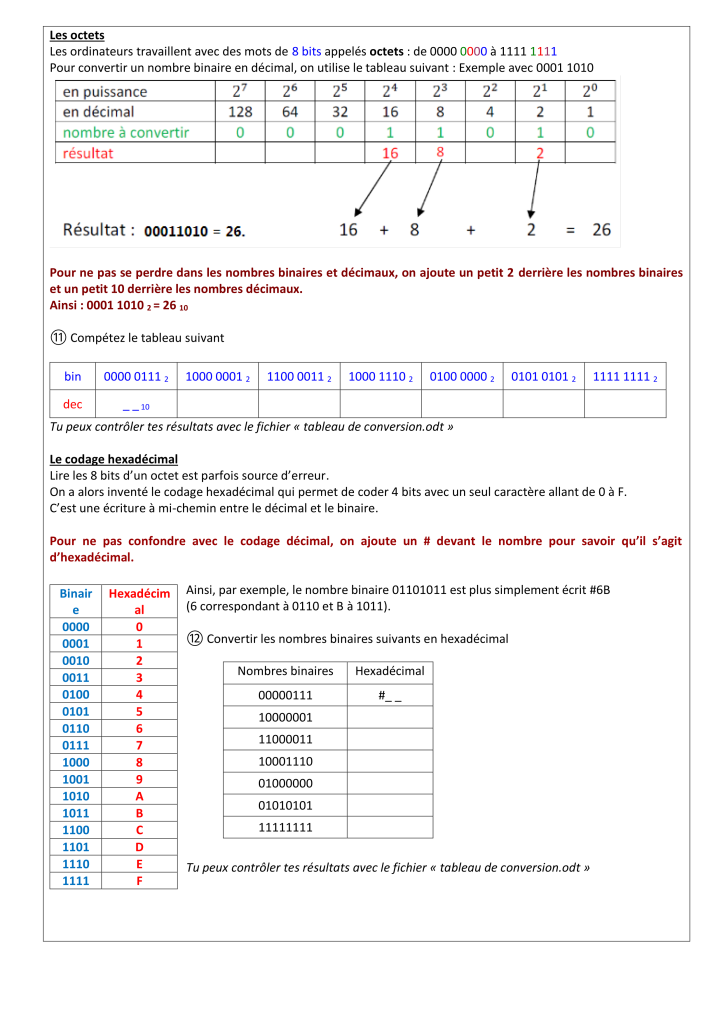 Les octets
Les ordinateurs travaillent avec des mots de 8 bits appelés octets : de 0000 0000 à 1111 1111
Pour convertir un nombre binaire en décimal, on utilise le tableau suivant : Exemple avec 0001 1010

| en puissance | $2^7$ | $2^6$ | $2^5$ | $2^4$ | $2^3$ | $2^2$ | $2^1$ | $2^0$ |
|---|---|---|---|---|---|---|---|---|
| en décimal | 128 | 64 | 32 | 16 | 8 | 4 | 2 | 1 |
| nombre à convertir | 0 | 0 | 0 | 1 | 1 | 0 | 1 | 0 |
| résultat | | | | 16 | 8 | | 2 | |

Résultat : 00011010 = 26. 16 + 8 + 2 = 26

Pour ne pas se perdre dans les nombres binaires et décimaux, on ajoute un petit 2 derrière les nombres binaires et un petit 10 derrière les nombres décimaux.
Ainsi : 0001 1010 $_2$ = 26 $_{10}$

⑪ Compétez le tableau suivant

| bin | 0000 0111 $_2$ | 1000 0001 $_2$ | 1100 0011 $_2$ | 1000 1110 $_2$ | 0100 0000 $_2$ | 0101 0101 $_2$ | 1111 1111 $_2$ |
|---|---|---|---|---|---|---|---|
| dec | _ _ $_{10}$ | | | | | | |

Tu peux contrôler tes résultats avec le fichier « tableau de conversion.odt »

Le codage hexadécimal
Lire les 8 bits d'un octet est parfois source d'erreur.
On a alors inventé le codage hexadécimal qui permet de coder 4 bits avec un seul caractère allant de 0 à F.
C'est une écriture à mi-chemin entre le décimal et le binaire.

Pour ne pas confondre avec le codage décimal, on ajoute un # devant le nombre pour savoir qu'il s'agit d'hexadécimal.

| Binaire | Hexadécimal |
|---|---|
| 0000 | 0 |
| 0001 | 1 |
| 0010 | 2 |
| 0011 | 3 |
| 0100 | 4 |
| 0101 | 5 |
| 0110 | 6 |
| 0111 | 7 |
| 1000 | 8 |
| 1001 | 9 |
| 1010 | A |
| 1011 | B |
| 1100 | C |
| 1101 | D |
| 1110 | E |
| 1111 | F |

Ainsi, par exemple, le nombre binaire 01101011 est plus simplement écrit #6B
(6 correspondant à 0110 et B à 1011).

⑫ Convertir les nombres binaires suivants en hexadécimal

| Nombres binaires | Hexadécimal |
|---|---|
| 00000111 | #_ _ |
| 10000001 | |
| 11000011 | |
| 10001110 | |
| 01000000 | |
| 01010101 | |
| 11111111 | |

Tu peux contrôler tes résultats avec le fichier « tableau de conversion.odt »